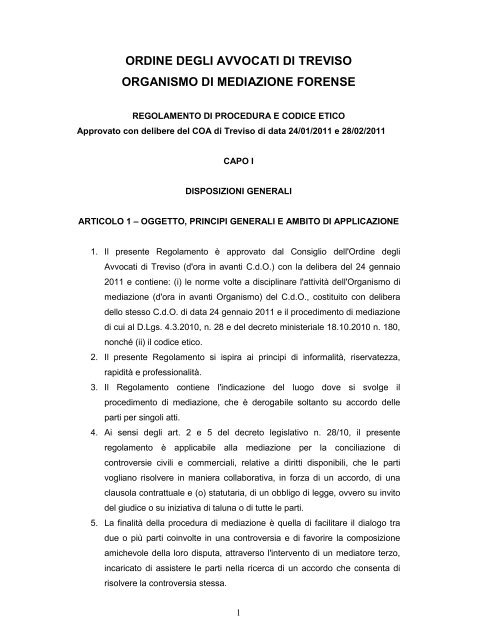 ORDINE DEGLI AVVOCATI DI TREVISO
ORGANISMO DI MEDIAZIONE FORENSE

REGOLAMENTO DI PROCEDURA E CODICE ETICO
Approvato con delibere del COA di Treviso di data 24/01/2011 e 28/02/2011

CAPO I

DISPOSIZIONI GENERALI

ARTICOLO 1 – OGGETTO, PRINCIPI GENERALI E AMBITO DI APPLICAZIONE

1. Il presente Regolamento è approvato dal Consiglio dell'Ordine degli Avvocati di Treviso (d'ora in avanti C.d.O.) con la delibera del 24 gennaio 2011 e contiene: (i) le norme volte a disciplinare l'attività dell'Organismo di mediazione (d'ora in avanti Organismo) del C.d.O., costituito con delibera dello stesso C.d.O. di data 24 gennaio 2011 e il procedimento di mediazione di cui al D.Lgs. 4.3.2010, n. 28 e del decreto ministeriale 18.10.2010 n. 180, nonché (ii) il codice etico.
2. Il presente Regolamento si ispira ai principi di informalità, riservatezza, rapidità e professionalità.
3. Il Regolamento contiene l'indicazione del luogo dove si svolge il procedimento di mediazione, che è derogabile soltanto su accordo delle parti per singoli atti.
4. Ai sensi degli art. 2 e 5 del decreto legislativo n. 28/10, il presente regolamento è applicabile alla mediazione per la conciliazione di controversie civili e commerciali, relative a diritti disponibili, che le parti vogliano risolvere in maniera collaborativa, in forza di un accordo, di una clausola contrattuale e (o) statutaria, di un obbligo di legge, ovvero su invito del giudice o su iniziativa di taluna o di tutte le parti.
5. La finalità della procedura di mediazione è quella di facilitare il dialogo tra due o più parti coinvolte in una controversia e di favorire la composizione amichevole della loro disputa, attraverso l'intervento di un mediatore terzo, incaricato di assistere le parti nella ricerca di un accordo che consenta di risolvere la controversia stessa.

1